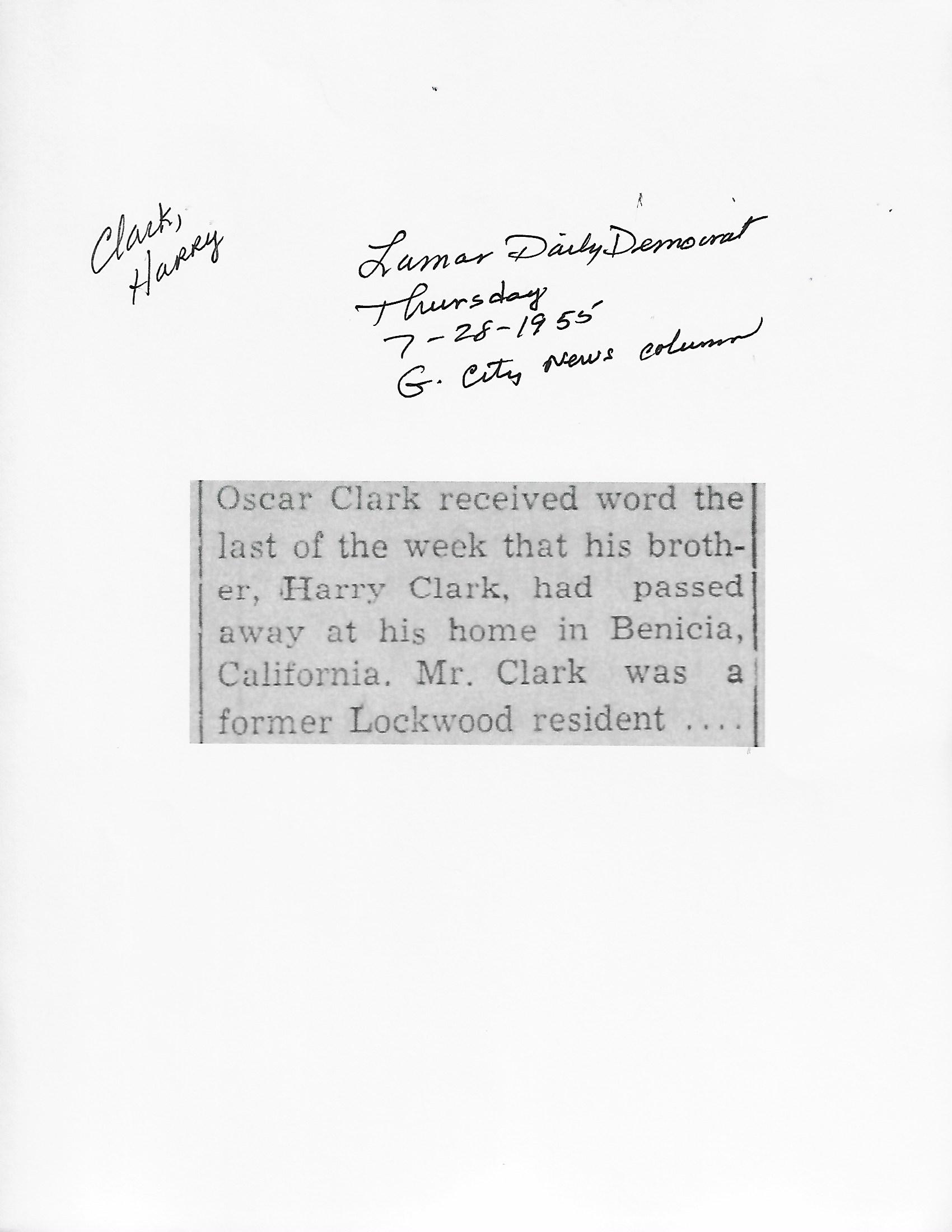 Clark, Harry

Lamar Daily Democrat
Thursday
7-28-1955
G. City news column

Oscar Clark received word the last of the week that his brother, Harry Clark, had passed away at his home in Benicia, California. Mr. Clark was a former Lockwood resident ....